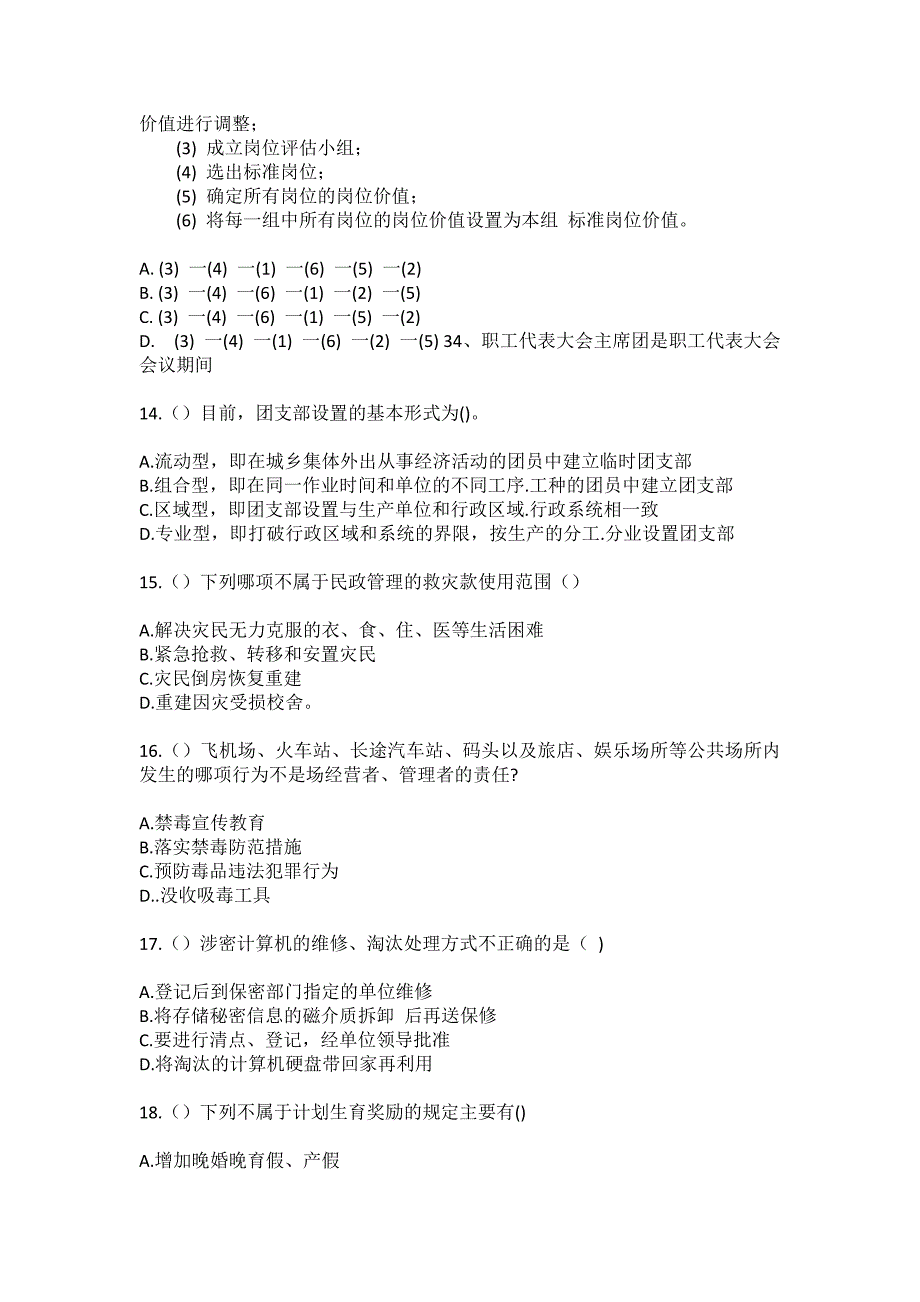 价值进行调整；

(3) 成立岗位评估小组；
(4) 选出标准岗位；
(5) 确定所有岗位的岗位价值；
(6) 将每一组中所有岗位的岗位价值设置为本组 标准岗位价值。

A. (3) 一(4) 一(1) 一(6) 一(5) 一(2)
B. (3) 一(4) 一(6) 一(1) 一(2) 一(5)
C. (3) 一(4) 一(6) 一(1) 一(5) 一(2)
D. (3) 一(4) 一(1) 一(6) 一(2) 一(5) 34、职工代表大会主席团是职工代表大会会议期间

14.（）目前，团支部设置的基本形式为()。

A.流动型，即在城乡集体外出从事经济活动的团员中建立临时团支部
B.组合型，即在同一作业时间和单位的不同工序.工种的团员中建立团支部
C.区域型，即团支部设置与生产单位和行政区域.行政系统相一致
D.专业型，即打破行政区域和系统的界限，按生产的分工.分业设置团支部

15.（）下列哪项不属于民政管理的救灾款使用范围（）

A.解决灾民无力克服的衣、食、住、医等生活困难
B.紧急抢救、转移和安置灾民
C.灾民倒房恢复重建
D.重建因灾受损校舍。

16.（）飞机场、火车站、长途汽车站、码头以及旅店、娱乐场所等公共场所内发生的哪项行为不是场经营者、管理者的责任?

A.禁毒宣传教育
B.落实禁毒防范措施
C.预防毒品违法犯罪行为
D..没收吸毒工具

17.（）涉密计算机的维修、淘汰处理方式不正确的是（ )

A.登记后到保密部门指定的单位维修
B.将存储秘密信息的磁介质拆卸 后再送保修
C.要进行清点、登记，经单位领导批准
D.将淘汰的计算机硬盘带回家再利用

18.（）下列不属于计划生育奖励的规定主要有()

A.增加晚婚晚育假、产假